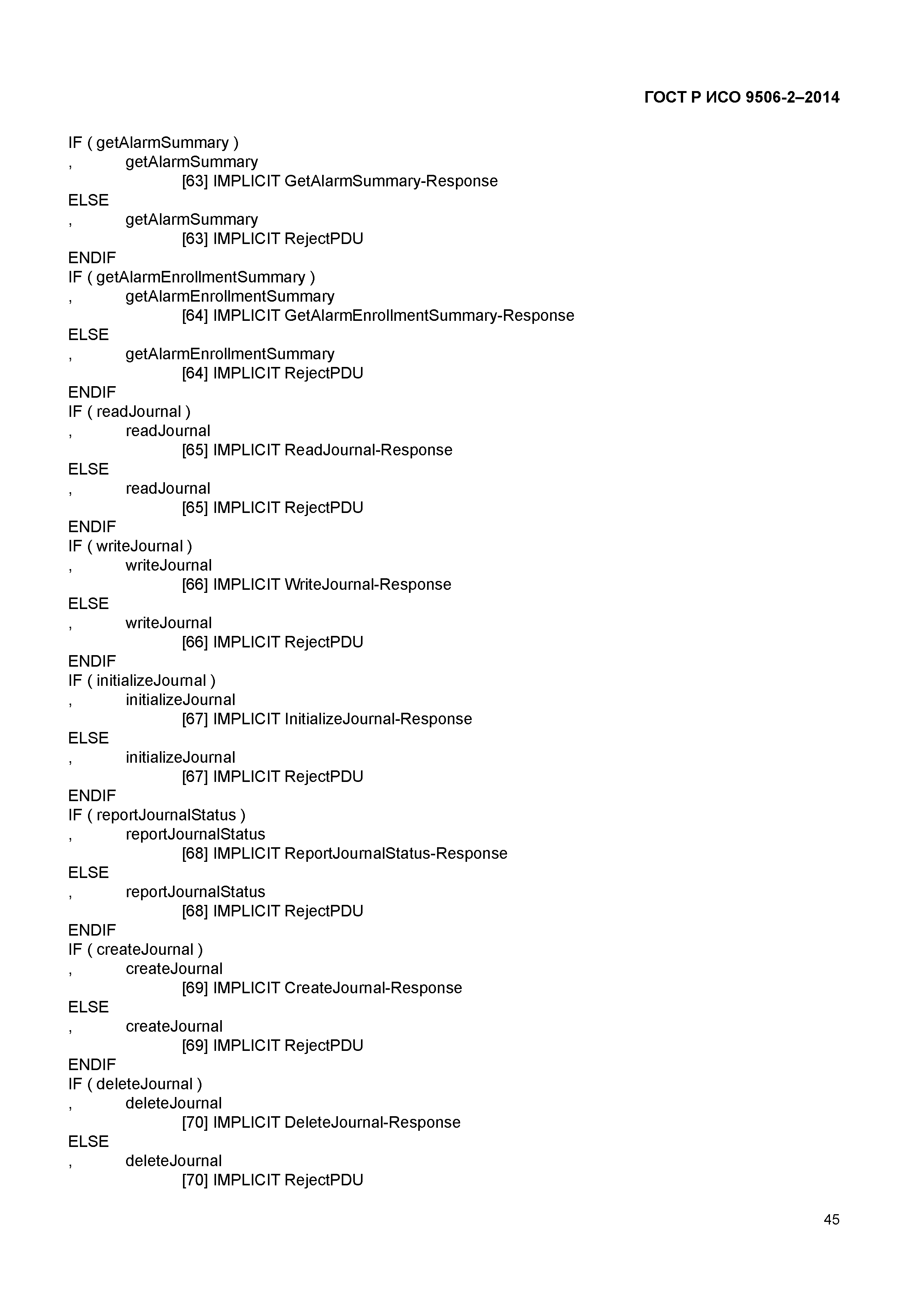 ГОСТ Р ИСО 9506-2–2014

IF ( getAlarmSummary )
, getAlarmSummary
[63] IMPLICIT GetAlarmSummary-Response
ELSE
, getAlarmSummary
[63] IMPLICIT RejectPDU
ENDIF
IF ( getAlarmEnrollmentSummary )
, getAlarmEnrollmentSummary
[64] IMPLICIT GetAlarmEnrollmentSummary-Response
ELSE
, getAlarmEnrollmentSummary
[64] IMPLICIT RejectPDU
ENDIF
IF ( readJournal )
, readJournal
[65] IMPLICIT ReadJournal-Response
ELSE
, readJournal
[65] IMPLICIT RejectPDU
ENDIF
IF ( writeJournal )
, writeJournal
[66] IMPLICIT WriteJournal-Response
ELSE
, writeJournal
[66] IMPLICIT RejectPDU
ENDIF
IF ( initializeJournal )
, initializeJournal
[67] IMPLICIT InitializeJournal-Response
ELSE
, initializeJournal
[67] IMPLICIT RejectPDU
ENDIF
IF ( reportJournalStatus )
, reportJournalStatus
[68] IMPLICIT ReportJournalStatus-Response
ELSE
, reportJournalStatus
[68] IMPLICIT RejectPDU
ENDIF
IF ( createJournal )
, createJournal
[69] IMPLICIT CreateJournal-Response
ELSE
, createJournal
[69] IMPLICIT RejectPDU
ENDIF
IF ( deleteJournal )
, deleteJournal
[70] IMPLICIT DeleteJournal-Response
ELSE
, deleteJournal
[70] IMPLICIT RejectPDU

45